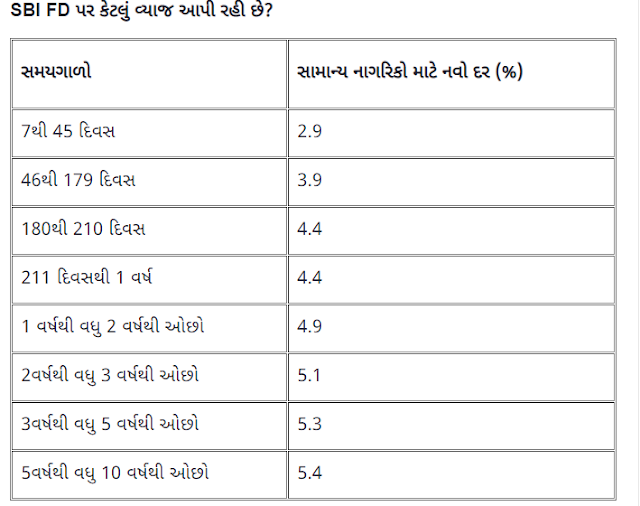 SBI FD પર કેટલું વ્યાજ આપી રહી છે?

| સમયગાળો | સામાન્ય નાગરિકો માટે નવો દર (%) |
|---|---|
| 7થી 45 દિવસ | 2.9 |
| 46થી 179 દિવસ | 3.9 |
| 180થી 210 દિવસ | 4.4 |
| 211 દિવસથી 1 વર્ષ | 4.4 |
| 1 વર્ષથી વધુ 2 વર્ષથી ઓછો | 4.9 |
| 2વર્ષથી વધુ 3 વર્ષથી ઓછો | 5.1 |
| 3વર્ષથી વધુ 5 વર્ષથી ઓછો | 5.3 |
| 5વર્ષથી વધુ 10 વર્ષથી ઓછો | 5.4 |